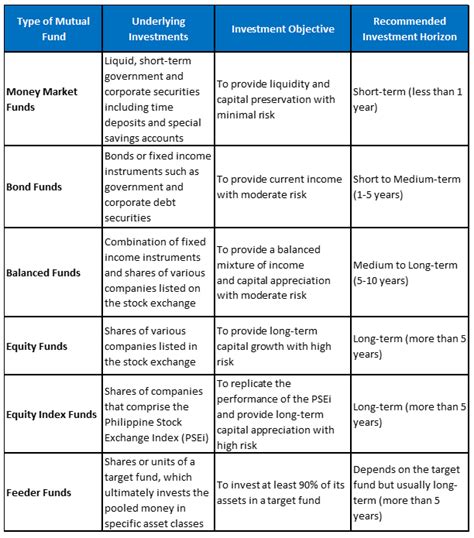 | Type of Mutual Fund | Underlying Investments | Investment Objective | Recommended Investment Horizon |
|---|---|---|---|
| Money Market Funds | Liquid, short-term government and corporate securities including time deposits and special savings accounts | To provide liquidity and capital preservation with minimal risk | Short-term (less than 1 year) |
| Bond Funds | Bonds or fixed income instruments such as government and corporate debt securities | To provide current income with moderate risk | Short to Medium-term (1-5 years) |
| Balanced Funds | Combination of fixed income instruments and shares of various companies listed on the stock exchange | To provide a balanced mixture of income and capital appreciation with moderate risk | Medium to Long-term (5-10 years) |
| Equity Funds | Shares of various companies listed in the stock exchange | To provide long-term capital growth with high risk | Long-term (more than 5 years) |
| Equity Index Funds | Shares of companies that comprise the Philippine Stock Exchange Index (PSEi) | To replicate the performance of the PSEi and provide long-term capital appreciation with high risk | Long-term (more than 5 years) |
| Feeder Funds | Shares or units of a target fund, which ultimately invests the pooled money in specific asset classes | To invest at least 90% of its assets in a target fund | Depends on the target fund but usually long-term (more than 5 years) |